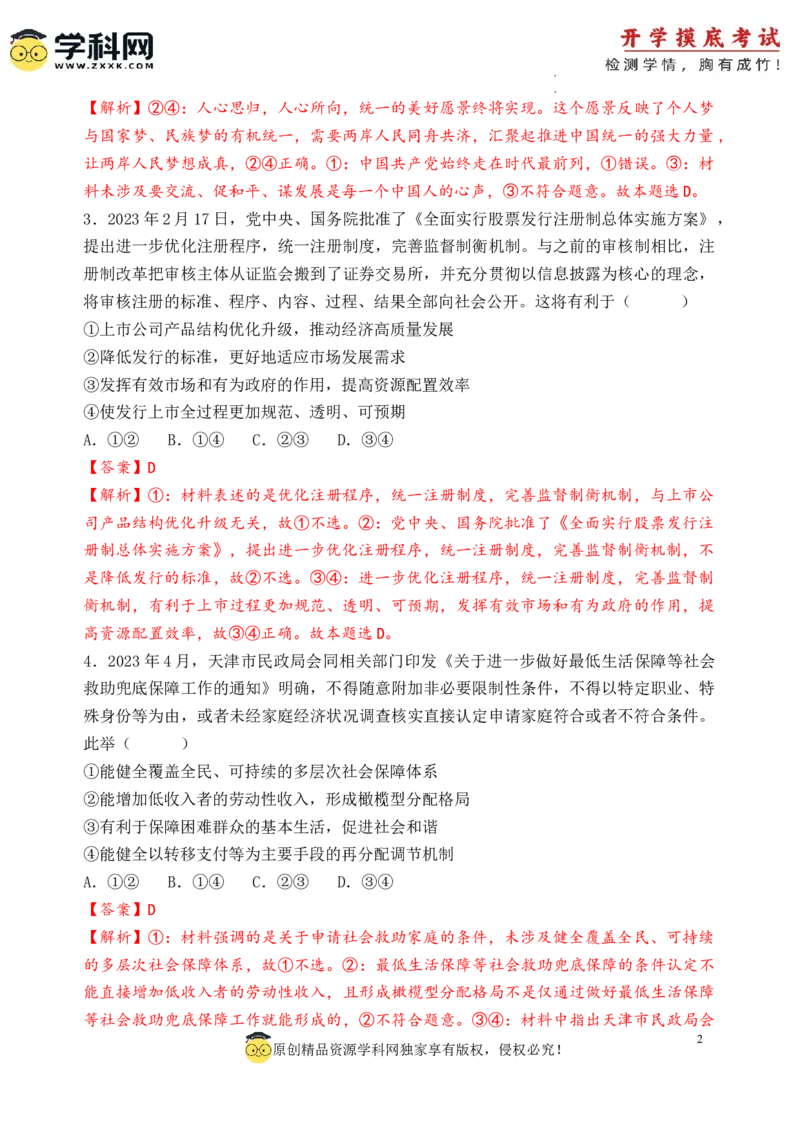 学科网
WWW.ZXXK.COM

开学摸底考试
检测学情，胸有成竹！

【解析】②④：人心思归，人心所向，统一的美好愿景终将实现。这个愿景反映了个人梦与国家梦、民族梦的有机统一，需要两岸人民同舟共济，汇聚起推进中国统一的强大力量，让两岸人民梦想成真，②④正确。①：中国共产党始终走在时代最前列，①错误。③：材料未涉及要交流、促和平、谋发展是每一个中国人的心声，③不符合题意。故本题选D。

3．2023年2月17日，党中央、国务院批准了《全面实行股票发行注册制总体实施方案》，提出进一步优化注册程序，统一注册制度，完善监督制衡机制。与之前的审核制相比，注册制改革把审核主体从证监会搬到了证券交易所，并充分贯彻以信息披露为核心的理念，将审核注册的标准、程序、内容、过程、结果全部向社会公开。这将有利于（　　）

①上市公司产品结构优化升级，推动经济高质量发展
②降低发行的标准，更好地适应市场发展需求
③发挥有效市场和有为政府的作用，提高资源配置效率
④使发行上市全过程更加规范、透明、可预期
A．①②　B．①④　C．②③　D．③④

【答案】D

【解析】①：材料表述的是优化注册程序，统一注册制度，完善监督制衡机制，与上市公司产品结构优化升级无关，故①不选。②：党中央、国务院批准了《全面实行股票发行注册制总体实施方案》，提出进一步优化注册程序，统一注册制度，完善监督制衡机制，不是降低发行的标准，故②不选。③④：进一步优化注册程序，统一注册制度，完善监督制衡机制，有利于上市过程更加规范、透明、可预期，发挥有效市场和有为政府的作用，提高资源配置效率，故③④正确。故本题选D。

4．2023年4月，天津市民政局会同相关部门印发《关于进一步做好最低生活保障等社会救助兜底保障工作的通知》明确，不得随意附加非必要限制性条件，不得以特定职业、特殊身份等为由，或者未经家庭经济状况调查核实直接认定申请家庭符合或者不符合条件。此举（　　）

①能健全覆盖全民、可持续的多层次社会保障体系
②能增加低收入者的劳动性收入，形成橄榄型分配格局
③有利于保障困难群众的基本生活，促进社会和谐
④能健全以转移支付等为主要手段的再分配调节机制
A．①②　B．①④　C．②③　D．③④

【答案】D

【解析】①：材料强调的是关于申请社会救助家庭的条件，未涉及健全覆盖全民、可持续的多层次社会保障体系，故①不选。②：最低生活保障等社会救助兜底保障的条件认定不能直接增加低收入者的劳动性收入，且形成橄榄型分配格局不是仅通过做好最低生活保障等社会救助兜底保障工作就能形成的，②不符合题意。③④：材料中指出天津市民政局会

2

原创精品资源学科网独家享有版权，侵权必究！